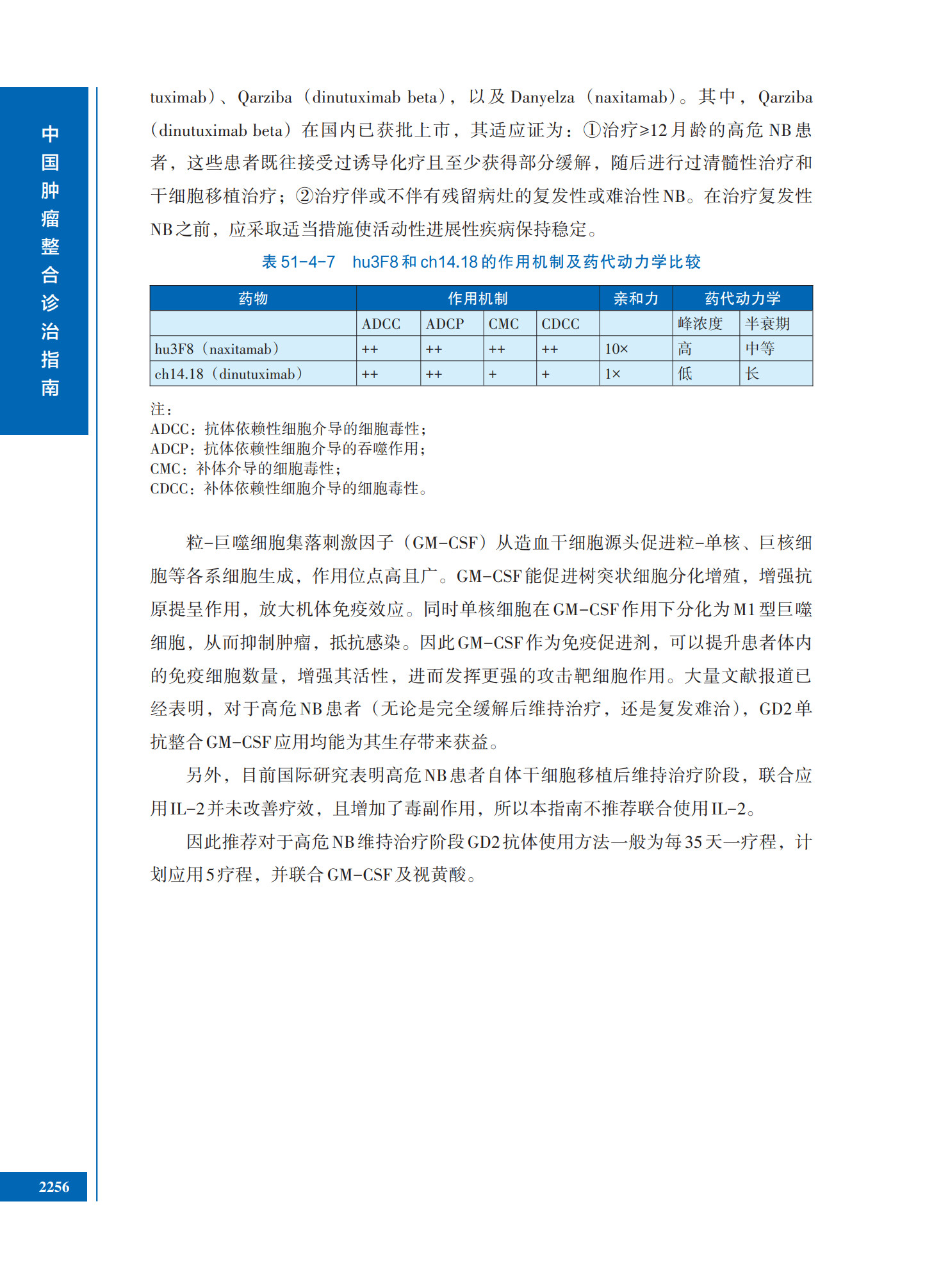 中国肿瘤整合诊治指南

tuximab）、Qarziba（dinutuximab beta），以及Danyelza（naxitamab）。其中，Qarziba（dinutuximab beta）在国内已获批上市，其适应证为：①治疗≥12月龄的高危NB患者，这些患者既往接受过诱导化疗且至少获得部分缓解，随后进行过清髓性治疗和干细胞移植治疗；②治疗伴或不伴有残留病灶的复发性或难治性NB。在治疗复发性NB之前，应采取适当措施使活动性进展性疾病保持稳定。

表 51-4-7 hu3F8和ch14.18的作用机制及药代动力学比较

| 药物 | 作用机制 | | | | 亲和力 | 药代动力学 | |
|---|---|---|---|---|---|---|---|
| | ADCC | ADCP | CMC | CDCC | | 峰浓度 | 半衰期 |
| hu3F8（naxitamab） | ++ | ++ | ++ | ++ | 10× | 高 | 中等 |
| ch14.18（dinutuximab） | ++ | ++ | + | + | 1× | 低 | 长 |

注：
ADCC：抗体依赖性细胞介导的细胞毒性；
ADCP：抗体依赖性细胞介导的吞噬作用；
CMC：补体介导的细胞毒性；
CDCC：补体依赖性细胞介导的细胞毒性。

粒-巨噬细胞集落刺激因子（GM-CSF）从造血干细胞源头促进粒-单核、巨核细胞等各系细胞生成，作用位点高且广。GM-CSF能促进树突状细胞分化增殖，增强抗原提呈作用，放大机体免疫效应。同时单核细胞在GM-CSF作用下分化为M1型巨噬细胞，从而抑制肿瘤，抵抗感染。因此GM-CSF作为免疫促进剂，可以提升患者体内的免疫细胞数量，增强其活性，进而发挥更强的攻击靶细胞作用。大量文献报道已经表明，对于高危NB患者（无论是完全缓解后维持治疗，还是复发难治），GD2单抗整合GM-CSF应用均能为其生存带来获益。

另外，目前国际研究表明高危NB患者自体干细胞移植后维持治疗阶段，联合应用IL-2并未改善疗效，且增加了毒副作用，所以本指南不推荐联合使用IL-2。

因此推荐对于高危NB维持治疗阶段GD2抗体使用方法一般为每35天一疗程，计划应用5疗程，并联合GM-CSF及视黄酸。

2256